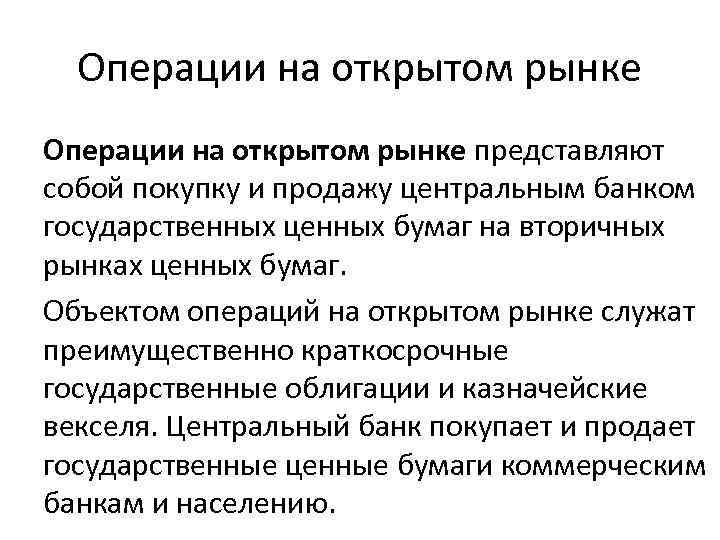 Операции на открытом рынке

Операции на открытом рынке представляют собой покупку и продажу центральным банком государственных ценных бумаг на вторичных рынках ценных бумаг.

Объектом операций на открытом рынке служат преимущественно краткосрочные государственные облигации и казначейские векселя. Центральный банк покупает и продает государственные ценные бумаги коммерческим банкам и населению.